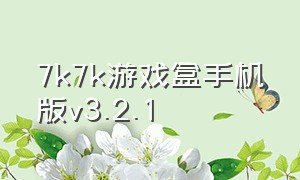 7k7k游戏盒手机版v3.2.1